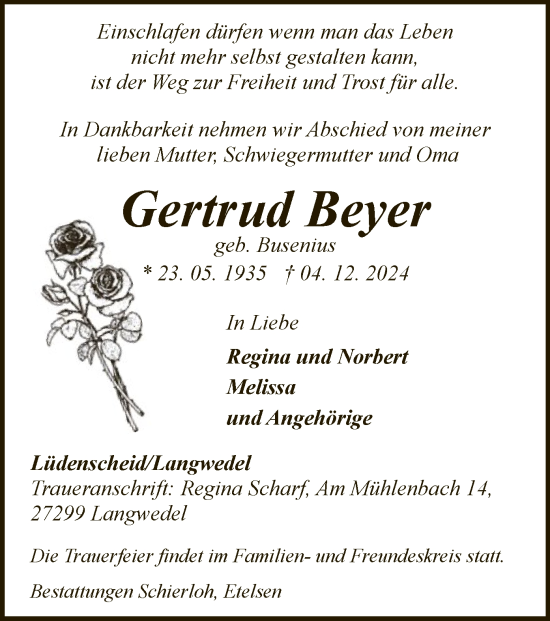 Einschlafen dürfen wenn man das Leben
nicht mehr selbst gestalten kann,
ist der Weg zur Freiheit und Trost für alle.

In Dankbarkeit nehmen wir Abschied von meiner
lieben Mutter, Schwiegermutter und Oma

Gertrud Beyer

geb. Busenius

* 23. 05. 1935 † 04. 12. 2024

In Liebe

Regina und Norbert
Melissa
und Angehörige

Lüdenscheid/Langwedel
Traueranschrift: Regina Scharf, Am Mühlenbach 14, 27299 Langwedel

Die Trauerfeier findet im Familien- und Freundeskreis statt.

Bestattungen Schierloh, Etelsen